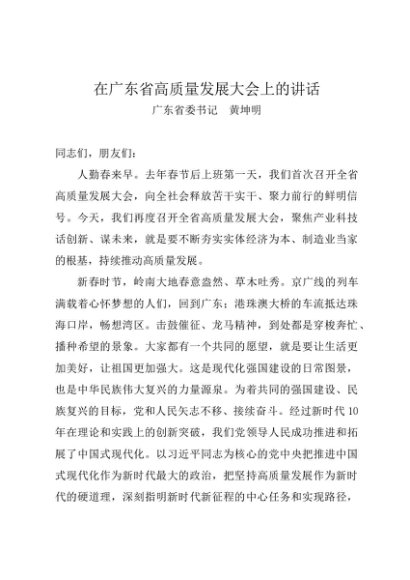 在广东省高质量发展大会上的讲话
广东省委书记　黄坤明

同志们，朋友们：

人勤春来早。去年春节后上班第一天，我们首次召开全省高质量发展大会，向全社会释放苦干实干、聚力前行的鲜明信号。今天，我们再度召开全省高质量发展大会，聚焦产业科技话创新、谋未来，就是要不断夯实实体经济为本、制造业当家的根基，持续推动高质量发展。

新春时节，岭南大地春意盎然、草木吐秀。京广线的列车满载着心怀梦想的人们，回到广东；港珠澳大桥的车流抵达珠海口岸，畅想湾区。击鼓催征、龙马精神，到处都是穿梭奔忙、播种希望的景象。大家都有一个共同的愿望，就是要让生活更加美好，让祖国更加强大。这是现代化强国建设的日常图景，也是中华民族伟大复兴的力量源泉。为着共同的强国建设、民族复兴的目标，党和人民矢志不移、接续奋斗。经过新时代10年在理论和实践上的创新突破，我们党领导人民成功推进和拓展了中国式现代化。以习近平同志为核心的党中央把推进中国式现代化作为新时代最大的政治，把坚持高质量发展作为新时代的硬道理，深刻指明新时代新征程的中心任务和实现路径，